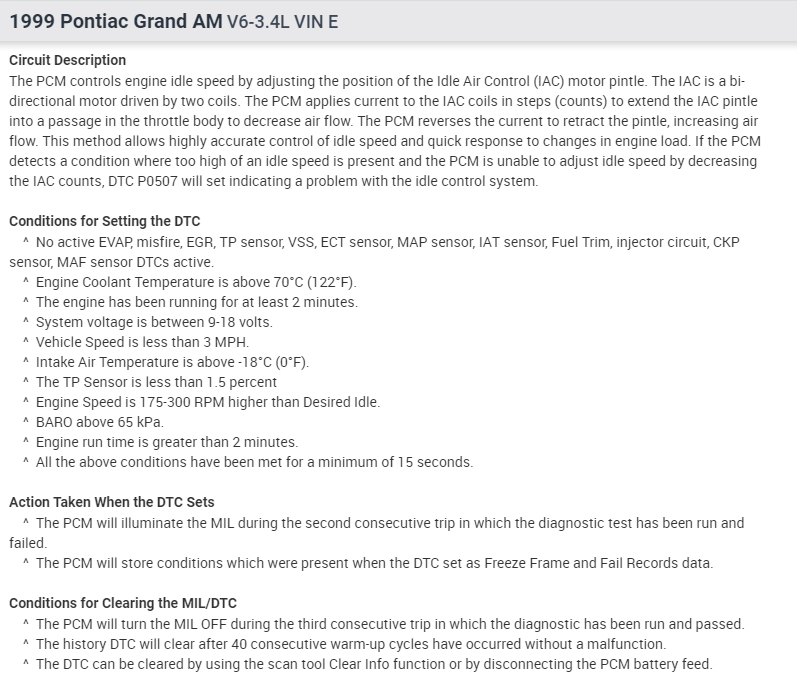 1999 Pontiac Grand AM V6-3.4L VIN E

Circuit Description
The PCM controls engine idle speed by adjusting the position of the Idle Air Control (IAC) motor pintle. The IAC is a bi-directional motor driven by two coils. The PCM applies current to the IAC coils in steps (counts) to extend the IAC pintle into a passage in the throttle body to decrease air flow. The PCM reverses the current to retract the pintle, increasing air flow. This method allows highly accurate control of idle speed and quick response to changes in engine load. If the PCM detects a condition where too high of an idle speed is present and the PCM is unable to adjust idle speed by decreasing the IAC counts, DTC P0507 will set indicating a problem with the idle control system.

Conditions for Setting the DTC
^ No active EVAP, misfire, EGR, TP sensor, VSS, ECT sensor, MAP sensor, IAT sensor, Fuel Trim, injector circuit, CKP sensor, MAF sensor DTCs active.
^ Engine Coolant Temperature is above 70°C (122°F).
^ The engine has been running for at least 2 minutes.
^ System voltage is between 9-18 volts.
^ Vehicle Speed is less than 3 MPH.
^ Intake Air Temperature is above -18°C (0°F).
^ The TP Sensor is less than 1.5 percent
^ Engine Speed is 175-300 RPM higher than Desired Idle.
^ BARO above 65 kPa.
^ Engine run time is greater than 2 minutes.
^ All the above conditions have been met for a minimum of 15 seconds.

Action Taken When the DTC Sets
^ The PCM will illuminate the MIL during the second consecutive trip in which the diagnostic test has been run and failed.
^ The PCM will store conditions which were present when the DTC set as Freeze Frame and Fail Records data.

Conditions for Clearing the MIL/DTC
^ The PCM will turn the MIL OFF during the third consecutive trip in which the diagnostic has been run and passed.
^ The history DTC will clear after 40 consecutive warm-up cycles have occurred without a malfunction.
^ The DTC can be cleared by using the scan tool Clear Info function or by disconnecting the PCM battery feed.